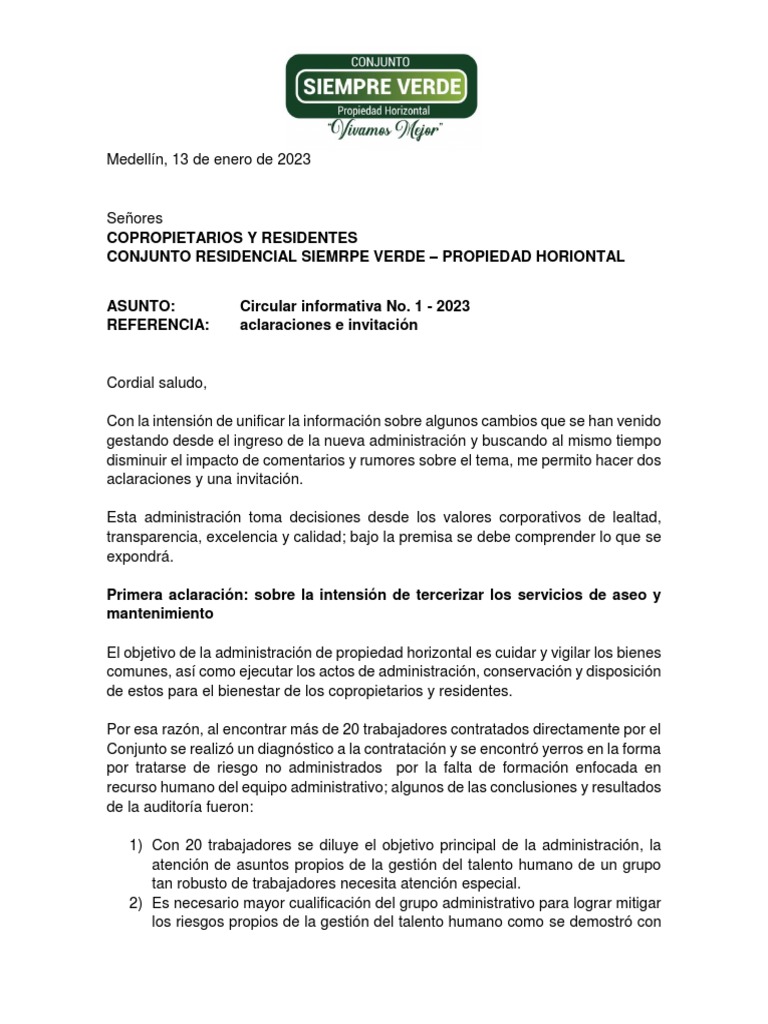 CONJUNTO
SIEMPRE VERDE
Propiedad Horizontal
"Vivamos Mejor"

Medellín, 13 de enero de 2023

Señores
COPROPIETARIOS Y RESIDENTES
CONJUNTO RESIDENCIAL SIEMRPE VERDE – PROPIEDAD HORIONTAL

ASUNTO: Circular informativa No. 1 - 2023
REFERENCIA: aclaraciones e invitación

Cordial saludo,

Con la intensión de unificar la información sobre algunos cambios que se han venido gestando desde el ingreso de la nueva administración y buscando al mismo tiempo disminuir el impacto de comentarios y rumores sobre el tema, me permito hacer dos aclaraciones y una invitación.

Esta administración toma decisiones desde los valores corporativos de lealtad, transparencia, excelencia y calidad; bajo la premisa se debe comprender lo que se expondrá.

Primera aclaración: sobre la intensión de tercerizar los servicios de aseo y mantenimiento

El objetivo de la administración de propiedad horizontal es cuidar y vigilar los bienes comunes, así como ejecutar los actos de administración, conservación y disposición de estos para el bienestar de los copropietarios y residentes.

Por esa razón, al encontrar más de 20 trabajadores contratados directamente por el Conjunto se realizó un diagnóstico a la contratación y se encontró yerros en la forma por tratarse de riesgo no administrados por la falta de formación enfocada en recurso humano del equipo administrativo; algunos de las conclusiones y resultados de la auditoría fueron:

1) Con 20 trabajadores se diluye el objetivo principal de la administración, la atención de asuntos propios de la gestión del talento humano de un grupo tan robusto de trabajadores necesita atención especial.
2) Es necesario mayor cualificación del grupo administrativo para lograr mitigar los riesgos propios de la gestión del talento humano como se demostró con